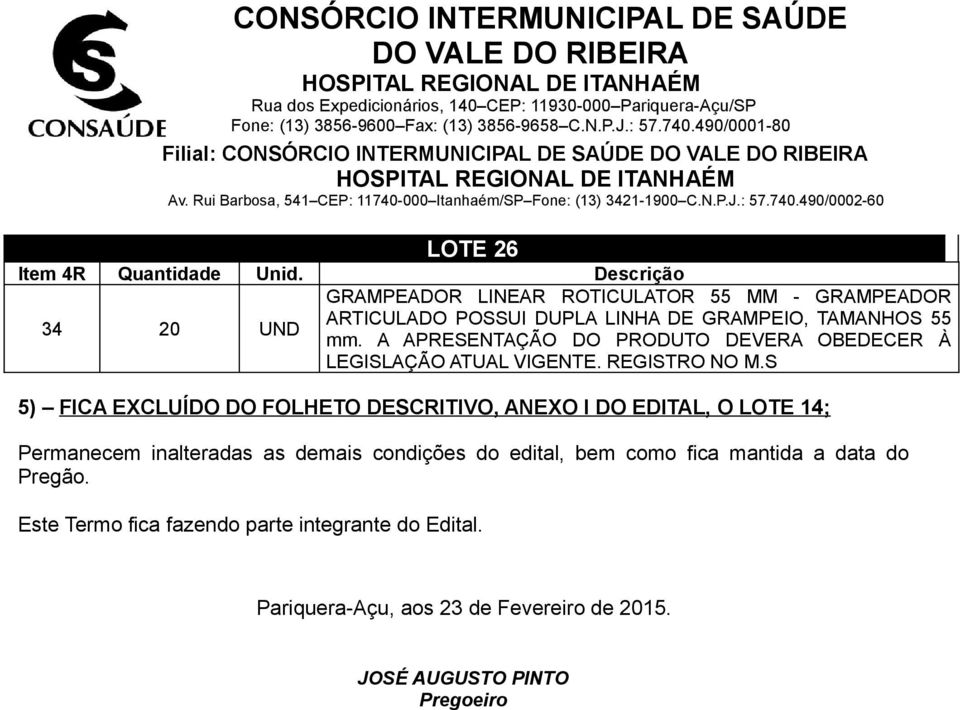 CONSAÚDE

CONSÓRCIO INTERMUNICIPAL DE SAÚDE DO VALE DO RIBEIRA
HOSPITAL REGIONAL DE ITANHAÉM
Rua dos Expedicionários, 140–CEP: 11930-000–Pariquera-Açu/SP
Fone: (13) 3856-9600–Fax: (13) 3856-9658–C.N.P.J.: 57.740.490/0001-80
Filial: CONSÓRCIO INTERMUNICIPAL DE SAÚDE DO VALE DO RIBEIRA
HOSPITAL REGIONAL DE ITANHAÉM
Av. Rui Barbosa, 541–CEP: 11740-000–Itanhaém/SP–Fone: (13) 3421-1900–C.N.P.J.: 57.740.490/0002-60

LOTE 26

| Item 4R | Quantidade | Unid. | Descrição |
|---|---|---|---|
| 34 | 20 | UND | GRAMPEADOR LINEAR ROTICULATOR 55 MM - GRAMPEADOR ARTICULADO POSSUI DUPLA LINHA DE GRAMPEIO, TAMANHOS 55 mm. A APRESENTAÇÃO DO PRODUTO DEVERA OBEDECER À LEGISLAÇÃO ATUAL VIGENTE. REGISTRO NO M.S |

5) – FICA EXCLUÍDO DO FOLHETO DESCRITIVO, ANEXO I DO EDITAL, O LOTE 14;

Permanecem inalteradas as demais condições do edital, bem como fica mantida a data do Pregão.

Este Termo fica fazendo parte integrante do Edital.

Pariquera-Açu, aos 23 de Fevereiro de 2015.

JOSÉ AUGUSTO PINTO
Pregoeiro